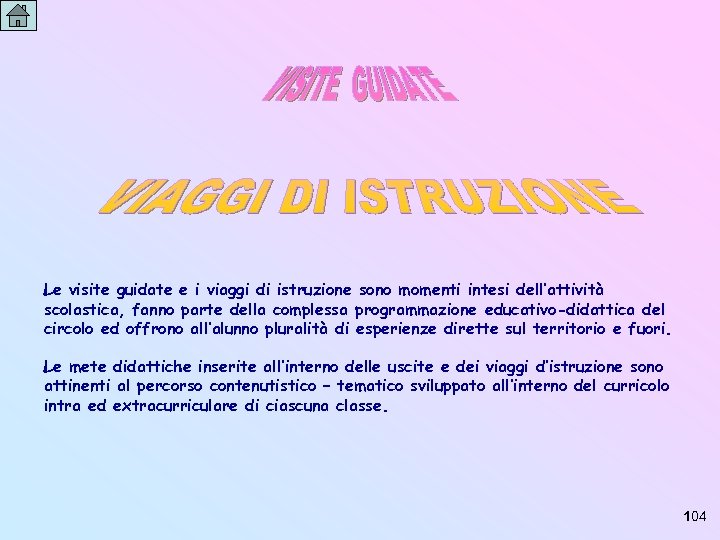 VISITE GUIDATE

VIAGGI DI ISTRUZIONE

Le visite guidate e i viaggi di istruzione sono momenti intesi dell'attività scolastica, fanno parte della complessa programmazione educativo-didattica del circolo ed offrono all'alunno pluralità di esperienze dirette sul territorio e fuori.

Le mete didattiche inserite all'interno delle uscite e dei viaggi d'istruzione sono attinenti al percorso contenutistico – tematico sviluppato all'interno del curricolo intra ed extracurriculare di ciascuna classe.

104